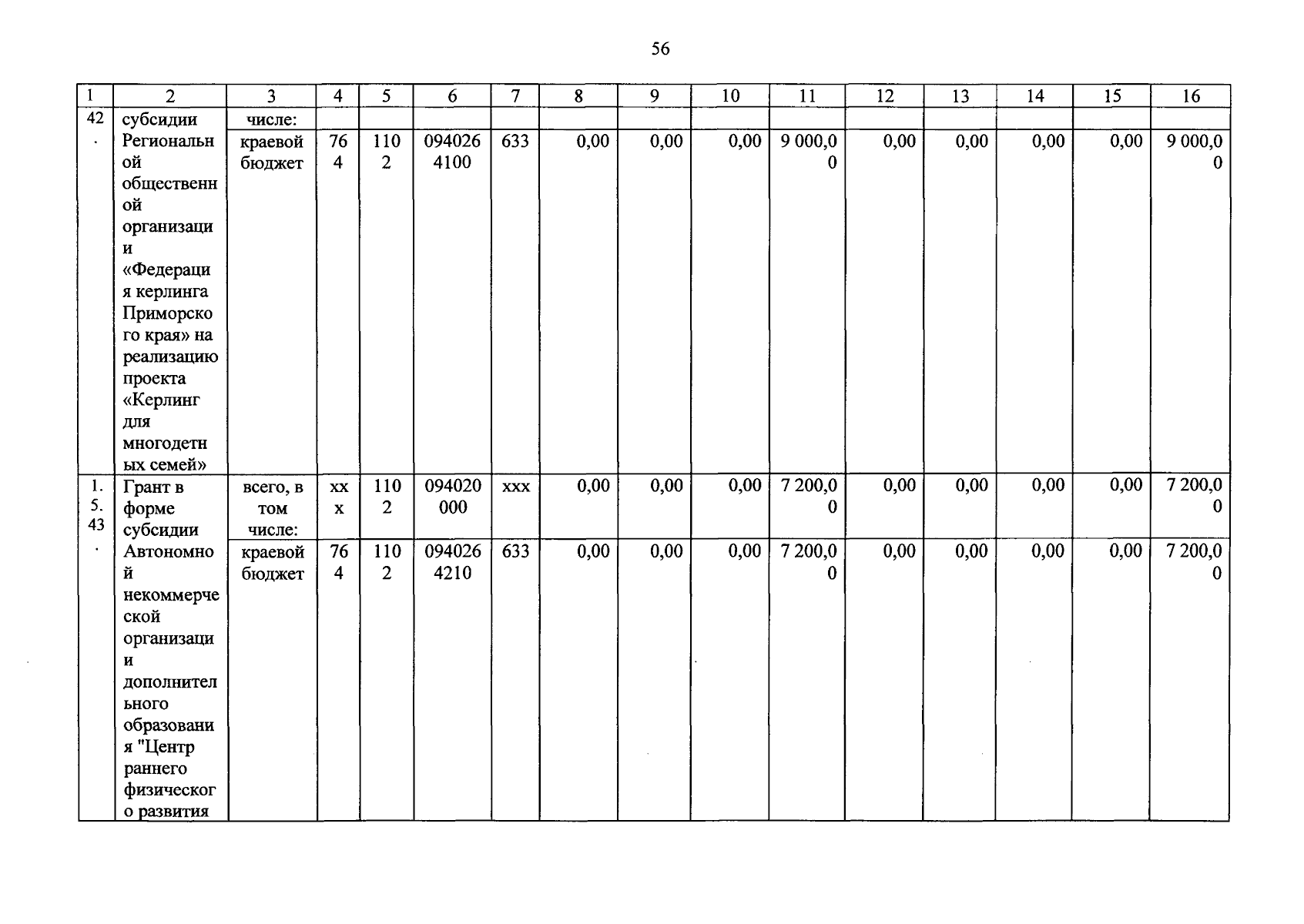 56

| 1 | 2 | 3 | 4 | 5 | 6 | 7 | 8 | 9 | 10 | 11 | 12 | 13 | 14 | 15 | 16 |
|---|---|---|---|---|---|---|---|---|---|---|---|---|---|---|---|
| 42. | субсидии | числе: | | | | | | | | | | | | | |
| | Региональной общественной организации «Федерация керлинга Приморского края» на реализацию проекта «Керлинг для многодетных семей» | краевой бюджет | 764 | 1102 | 0940264100 | 633 | 0,00 | 0,00 | 0,00 | 9 000,00 | 0,00 | 0,00 | 0,00 | 0,00 | 9 000,00 |
| 1.5.43. | Грант в форме субсидии | всего, в том числе: | ххх | 1102 | 094020000 | ххх | 0,00 | 0,00 | 0,00 | 7 200,00 | 0,00 | 0,00 | 0,00 | 0,00 | 7 200,00 |
| | Автономной некоммерческой организации дополнительного образования "Центр раннего физического развития | краевой бюджет | 764 | 1102 | 0940264210 | 633 | 0,00 | 0,00 | 0,00 | 7 200,00 | 0,00 | 0,00 | 0,00 | 0,00 | 7 200,00 |